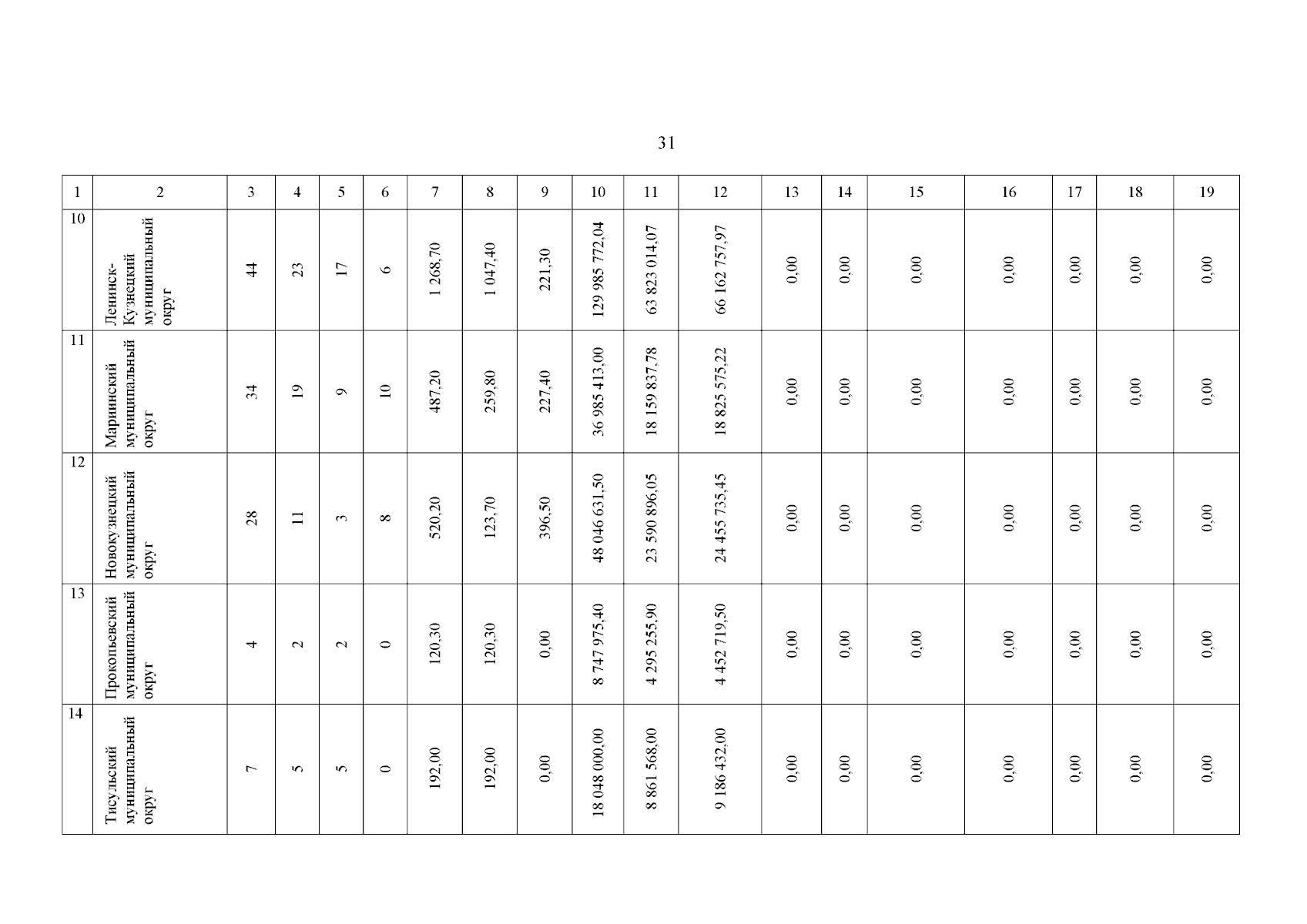 31

| 1 | 2 | 3 | 4 | 5 | 6 | 7 | 8 | 9 | 10 | 11 | 12 | 13 | 14 | 15 | 16 | 17 | 18 | 19 |
|---|---|---|---|---|---|---|---|---|---|---|---|---|---|---|---|---|---|---|
| 10 | Ленинск-Кузнецкий муниципальный округ | 44 | 23 | 17 | 6 | 1 268,70 | 1 047,40 | 221,30 | 129 985 772,04 | 63 823 014,07 | 66 162 757,97 | 0,00 | 0,00 | 0,00 | 0,00 | 0,00 | 0,00 | 0,00 |
| 11 | Мариинский муниципальный округ | 34 | 19 | 9 | 10 | 487,20 | 259,80 | 227,40 | 36 985 413,00 | 18 159 837,78 | 18 825 575,22 | 0,00 | 0,00 | 0,00 | 0,00 | 0,00 | 0,00 | 0,00 |
| 12 | Новокузнецкий муниципальный округ | 28 | 11 | 3 | 8 | 520,20 | 123,70 | 396,50 | 48 046 631,50 | 23 590 896,05 | 24 455 735,45 | 0,00 | 0,00 | 0,00 | 0,00 | 0,00 | 0,00 | 0,00 |
| 13 | Прокопьевский муниципальный округ | 4 | 2 | 2 | 0 | 120,30 | 120,30 | 0,00 | 8 747 975,40 | 4 295 255,90 | 4 452 719,50 | 0,00 | 0,00 | 0,00 | 0,00 | 0,00 | 0,00 | 0,00 |
| 14 | Тисульский муниципальный округ | 7 | 5 | 5 | 0 | 192,00 | 192,00 | 0,00 | 18 048 000,00 | 8 861 568,00 | 9 186 432,00 | 0,00 | 0,00 | 0,00 | 0,00 | 0,00 | 0,00 | 0,00 |